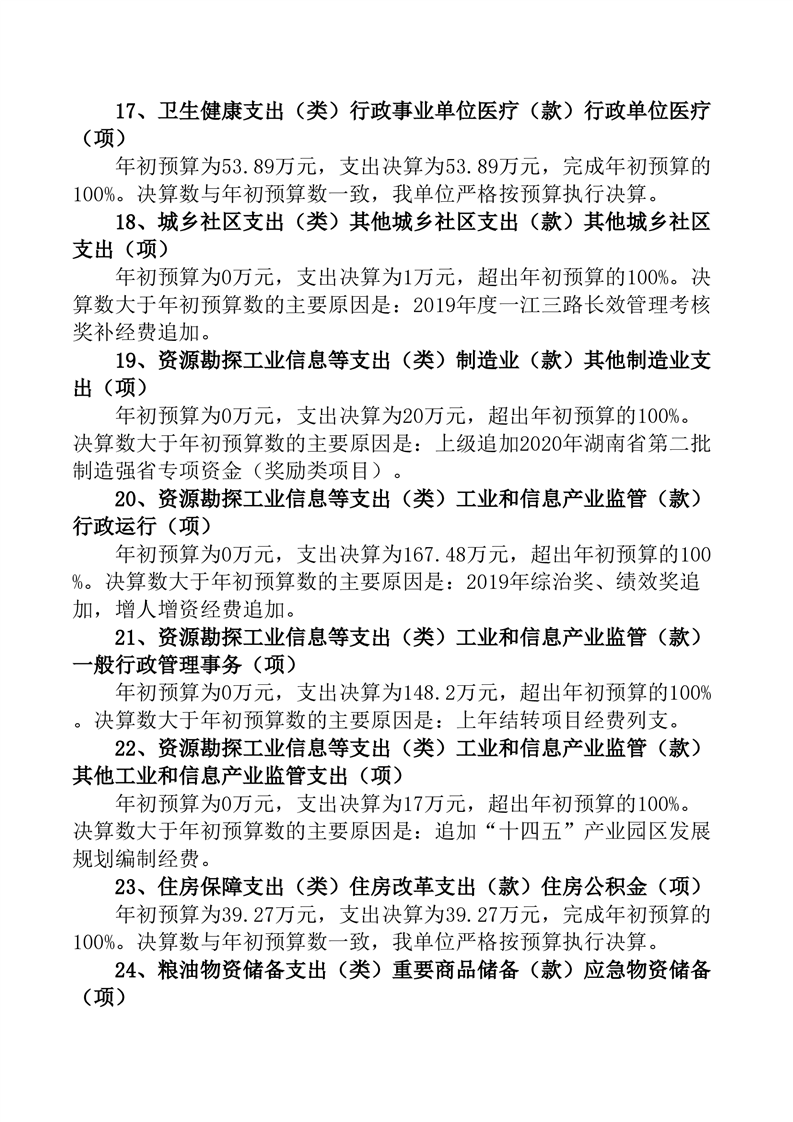 17、卫生健康支出（类）行政事业单位医疗（款）行政单位医疗（项）

年初预算为53.89万元，支出决算为53.89万元，完成年初预算的100%。决算数与年初预算数一致，我单位严格按预算执行决算。

18、城乡社区支出（类）其他城乡社区支出（款）其他城乡社区支出（项）

年初预算为0万元，支出决算为1万元，超出年初预算的100%。决算数大于年初预算数的主要原因是：2019年度一江三路长效管理考核奖补经费追加。

19、资源勘探工业信息等支出（类）制造业（款）其他制造业支出（项）

年初预算为0万元，支出决算为20万元，超出年初预算的100%。决算数大于年初预算数的主要原因是：上级追加2020年湖南省第二批制造强省专项资金（奖励类项目）。

20、资源勘探工业信息等支出（类）工业和信息产业监管（款）行政运行（项）

年初预算为0万元，支出决算为167.48万元，超出年初预算的100%。决算数大于年初预算数的主要原因是：2019年综治奖、绩效奖追加，增人增资经费追加。

21、资源勘探工业信息等支出（类）工业和信息产业监管（款）一般行政管理事务（项）

年初预算为0万元，支出决算为148.2万元，超出年初预算的100%。决算数大于年初预算数的主要原因是：上年结转项目经费列支。

22、资源勘探工业信息等支出（类）工业和信息产业监管（款）其他工业和信息产业监管支出（项）

年初预算为0万元，支出决算为17万元，超出年初预算的100%。决算数大于年初预算数的主要原因是：追加“十四五”产业园区发展规划编制经费。

23、住房保障支出（类）住房改革支出（款）住房公积金（项）

年初预算为39.27万元，支出决算为39.27万元，完成年初预算的100%。决算数与年初预算数一致，我单位严格按预算执行决算。

24、粮油物资储备支出（类）重要商品储备（款）应急物资储备（项）